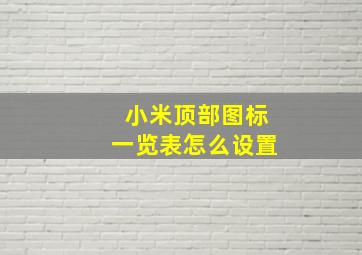 小米顶部图标
一览表怎么设置